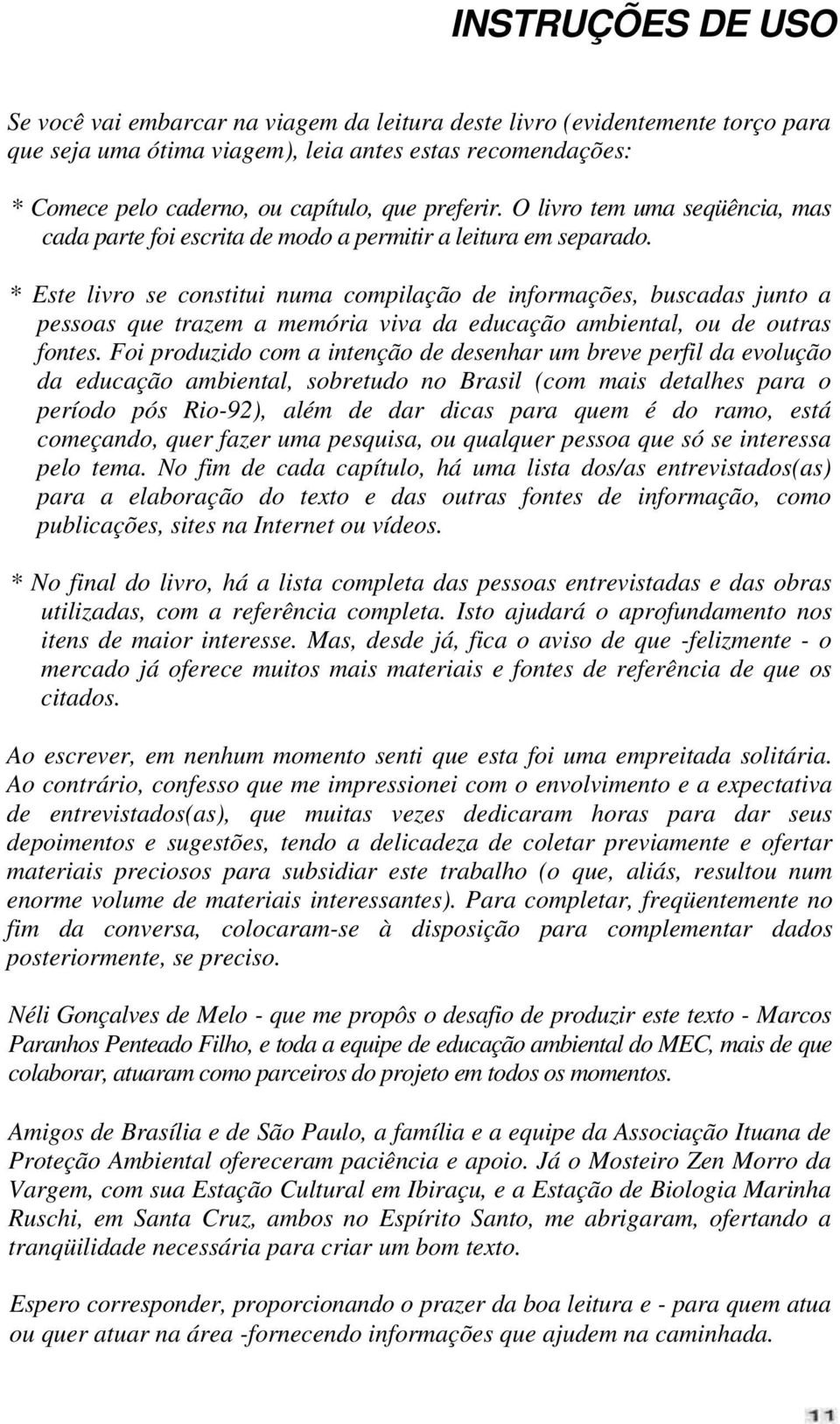 INSTRUÇÕES DE USO

Se você vai embarcar na viagem da leitura deste livro (evidentemente torço para que seja uma ótima viagem), leia antes estas recomendações:

* Comece pelo caderno, ou capítulo, que preferir. O livro tem uma seqüência, mas cada parte foi escrita de modo a permitir a leitura em separado.

* Este livro se constitui numa compilação de informações, buscadas junto a pessoas que trazem a memória viva da educação ambiental, ou de outras fontes. Foi produzido com a intenção de desenhar um breve perfil da evolução da educação ambiental, sobretudo no Brasil (com mais detalhes para o período pós Rio-92), além de dar dicas para quem é do ramo, está começando, quer fazer uma pesquisa, ou qualquer pessoa que só se interessa pelo tema. No fim de cada capítulo, há uma lista dos/as entrevistados(as) para a elaboração do texto e das outras fontes de informação, como publicações, sites na Internet ou vídeos.

* No final do livro, há a lista completa das pessoas entrevistadas e das obras utilizadas, com a referência completa. Isto ajudará o aprofundamento nos itens de maior interesse. Mas, desde já, fica o aviso de que -felizmente - o mercado já oferece muitos mais materiais e fontes de referência de que os citados.

Ao escrever, em nenhum momento senti que esta foi uma empreitada solitária. Ao contrário, confesso que me impressionei com o envolvimento e a expectativa de entrevistados(as), que muitas vezes dedicaram horas para dar seus depoimentos e sugestões, tendo a delicadeza de coletar previamente e ofertar materiais preciosos para subsidiar este trabalho (o que, aliás, resultou num enorme volume de materiais interessantes). Para completar, freqüentemente no fim da conversa, colocaram-se à disposição para complementar dados posteriormente, se preciso.

Néli Gonçalves de Melo - que me propôs o desafio de produzir este texto - Marcos Paranhos Penteado Filho, e toda a equipe de educação ambiental do MEC, mais de que colaborar, atuaram como parceiros do projeto em todos os momentos.

Amigos de Brasília e de São Paulo, a família e a equipe da Associação Ituana de Proteção Ambiental ofereceram paciência e apoio. Já o Mosteiro Zen Morro da Vargem, com sua Estação Cultural em Ibiraçu, e a Estação de Biologia Marinha Ruschi, em Santa Cruz, ambos no Espírito Santo, me abrigaram, ofertando a tranqüilidade necessária para criar um bom texto.

Espero corresponder, proporcionando o prazer da boa leitura e - para quem atua ou quer atuar na área -fornecendo informações que ajudem na caminhada.

11